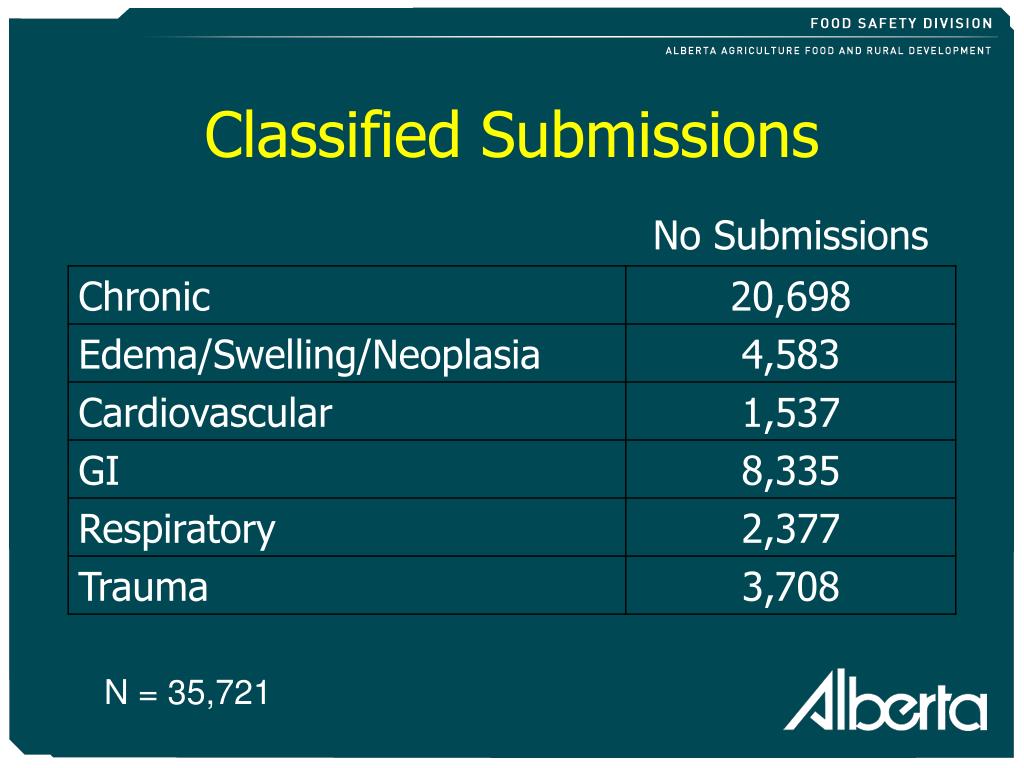 FOOD SAFETY DIVISION
ALBERTA AGRICULTURE FOOD AND RURAL DEVELOPMENT

Classified Submissions

|  | No Submissions |
|---|---|
| Chronic | 20,698 |
| Edema/Swelling/Neoplasia | 4,583 |
| Cardiovascular | 1,537 |
| GI | 8,335 |
| Respiratory | 2,377 |
| Trauma | 3,708 |

N = 35,721

Alberta